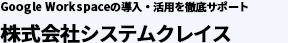 Google Workspaceの導入・活用を徹底サポート

株式会社システムクレイス